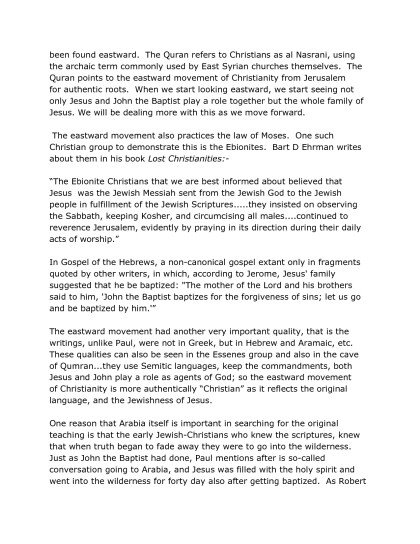 been found eastward. The Quran refers to Christians as al Nasrani, using the archaic term commonly used by East Syrian churches themselves. The Quran points to the eastward movement of Christianity from Jerusalem for authentic roots. When we start looking eastward, we start seeing not only Jesus and John the Baptist play a role together but the whole family of Jesus. We will be dealing more with this as we move forward.

The eastward movement also practices the law of Moses. One such Christian group to demonstrate this is the Ebionites. Bart D Ehrman writes about them in his book Lost Christianities:-

"The Ebionite Christians that we are best informed about believed that Jesus was the Jewish Messiah sent from the Jewish God to the Jewish people in fulfillment of the Jewish Scriptures.....they insisted on observing the Sabbath, keeping Kosher, and circumcising all males....continued to reverence Jerusalem, evidently by praying in its direction during their daily acts of worship."

In Gospel of the Hebrews, a non-canonical gospel extant only in fragments quoted by other writers, in which, according to Jerome, Jesus' family suggested that he be baptized: "The mother of the Lord and his brothers said to him, 'John the Baptist baptizes for the forgiveness of sins; let us go and be baptized by him.'"

The eastward movement had another very important quality, that is the writings, unlike Paul, were not in Greek, but in Hebrew and Aramaic, etc. These qualities can also be seen in the Essenes group and also in the cave of Qumran...they use Semitic languages, keep the commandments, both Jesus and John play a role as agents of God; so the eastward movement of Christianity is more authentically "Christian" as it reflects the original language, and the Jewishness of Jesus.

One reason that Arabia itself is important in searching for the original teaching is that the early Jewish-Christians who knew the scriptures, knew that when truth began to fade away they were to go into the wilderness. Just as John the Baptist had done, Paul mentions after is so-called conversation going to Arabia, and Jesus was filled with the holy spirit and went into the wilderness for forty day also after getting baptized. As Robert